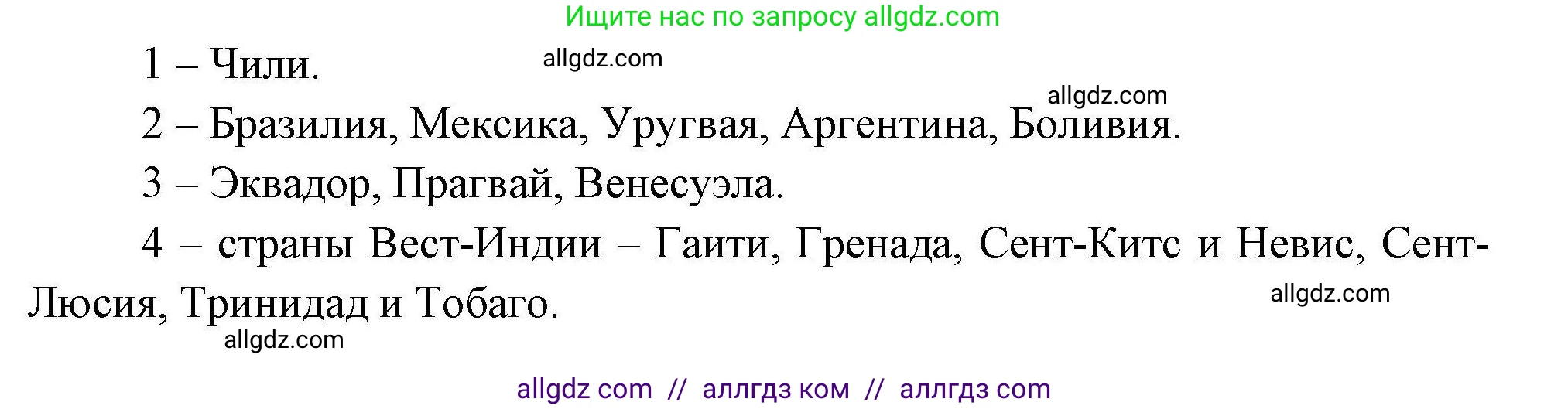 Ищите нас по запросу allgdz.com

1 – Чили.

allgdz.com

allgdz.com

2 – Бразилия, Мексика, Уругвая, Аргентина, Боливия.

3 – Эквадор, Прагвай, Венесуэла.

4 – страны Вест-Индии – Гаити, Гренада, Сент-Китс и Невис, Сент-Люсия, Тринидад и Тобаго.

allgdz.com

allgdz.com

allgdz com // аллгдз ком // аллгдз com